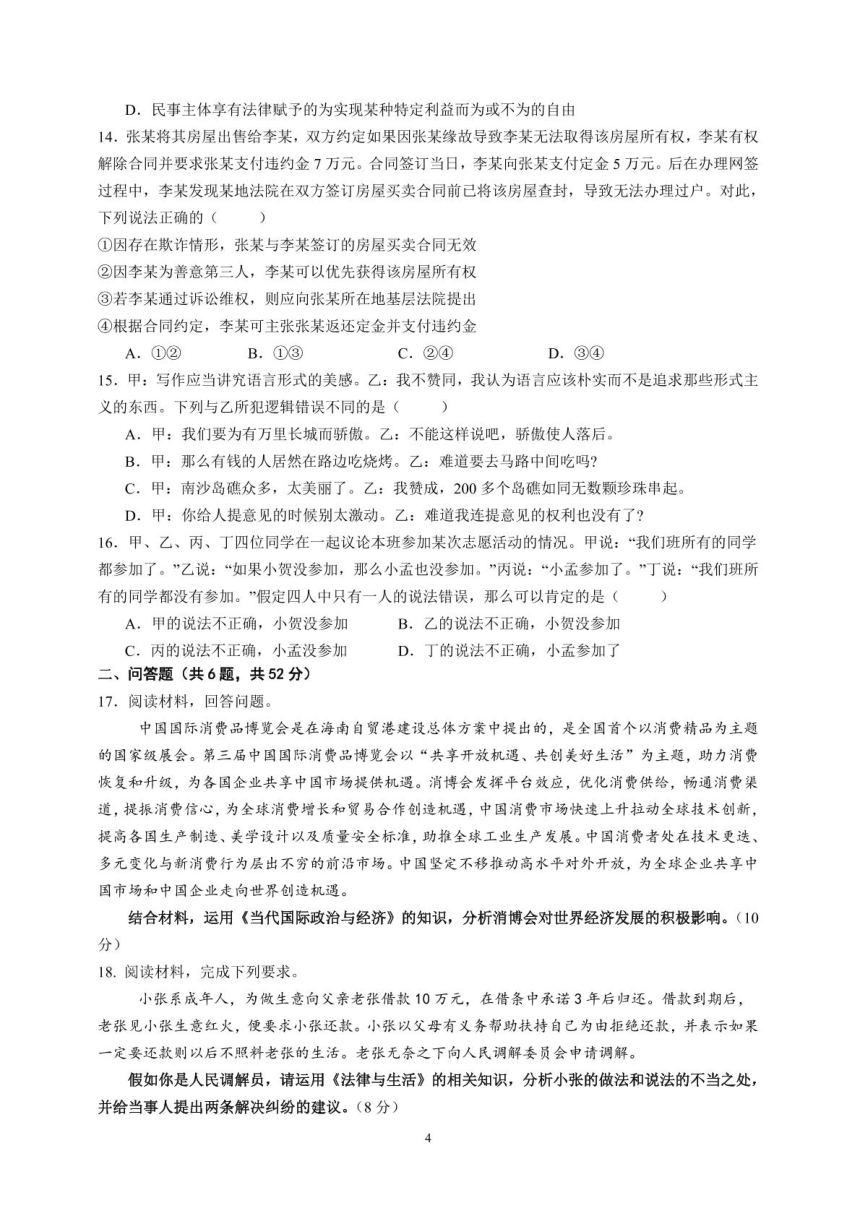 D．民事主体享有法律赋予的为实现某种特定利益而为或不为的自由

14．张某将其房屋出售给李某，双方约定如果因张某缘故导致李某无法取得该房屋所有权，李某有权解除合同并要求张某支付违约金 7 万元。合同签订当日，李某向张某支付定金 5 万元。后在办理网签过程中，李某发现某地法院在双方签订房屋买卖合同前已将该房屋查封，导致无法办理过户。对此，下列说法正确的（　　）

①因存在欺诈情形，张某与李某签订的房屋买卖合同无效

②因李某为善意第三人，李某可以优先获得该房屋所有权

③若李某通过诉讼维权，则应向张某所在地基层法院提出

④根据合同约定，李某可主张张某返还定金并支付违约金

A．①②　　B．①③　　C．②④　　D．③④

15．甲：写作应当讲究语言形式的美感。乙：我不赞同，我认为语言应该朴实而不是追求那些形式主义的东西。下列与乙所犯逻辑错误不同的是（　　）

A．甲：我们要为有万里长城而骄傲。乙：不能这样说吧，骄傲使人落后。

B．甲：那么有钱的人居然在路边吃烧烤。乙：难道要去马路中间吃吗?

C．甲：南沙岛礁众多，太美丽了。乙：我赞成，200 多个岛礁如同无数颗珍珠串起。

D．甲：你给人提意见的时候别太激动。乙：难道我连提意见的权利也没有了?

16．甲、乙、丙、丁四位同学在一起议论本班参加某次志愿活动的情况。甲说：“我们班所有的同学都参加了。”乙说：“如果小贺没参加，那么小孟也没参加。”丙说：“小孟参加了。”丁说：“我们班所有的同学都没有参加。”假定四人中只有一人的说法错误，那么可以肯定的是（　　）

A．甲的说法不正确，小贺没参加　　B．乙的说法不正确，小贺没参加

C．丙的说法不正确，小孟没参加　　D．丁的说法不正确，小孟参加了

二、问答题（共 6 题，共 52 分）

17．阅读材料，回答问题。

中国国际消费品博览会是在海南自贸港建设总体方案中提出的，是全国首个以消费精品为主题的国家级展会。第三届中国国际消费品博览会以“共享开放机遇、共创美好生活”为主题，助力消费恢复和升级，为各国企业共享中国市场提供机遇。消博会发挥平台效应，优化消费供给，畅通消费渠道，提振消费信心，为全球消费增长和贸易合作创造机遇，中国消费市场快速上升拉动全球技术创新，提高各国生产制造、美学设计以及质量安全标准，助推全球工业生产发展。中国消费者处在技术更迭、多元变化与新消费行为层出不穷的前沿市场。中国坚定不移推动高水平对外开放，为全球企业共享中国市场和中国企业走向世界创造机遇。

结合材料，运用《当代国际政治与经济》的知识，分析消博会对世界经济发展的积极影响。（10 分）

18. 阅读材料，完成下列要求。

小张系成年人，为做生意向父亲老张借款 10 万元，在借条中承诺 3 年后归还。借款到期后，老张见小张生意红火，便要求小张还款。小张以父母有义务帮助扶持自己为由拒绝还款，并表示如果一定要还款则以后不照料老张的生活。老张无奈之下向人民调解委员会申请调解。

假如你是人民调解员，请运用《法律与生活》的相关知识，分析小张的做法和说法的不当之处，并给当事人提出两条解决纠纷的建议。（8 分）

4